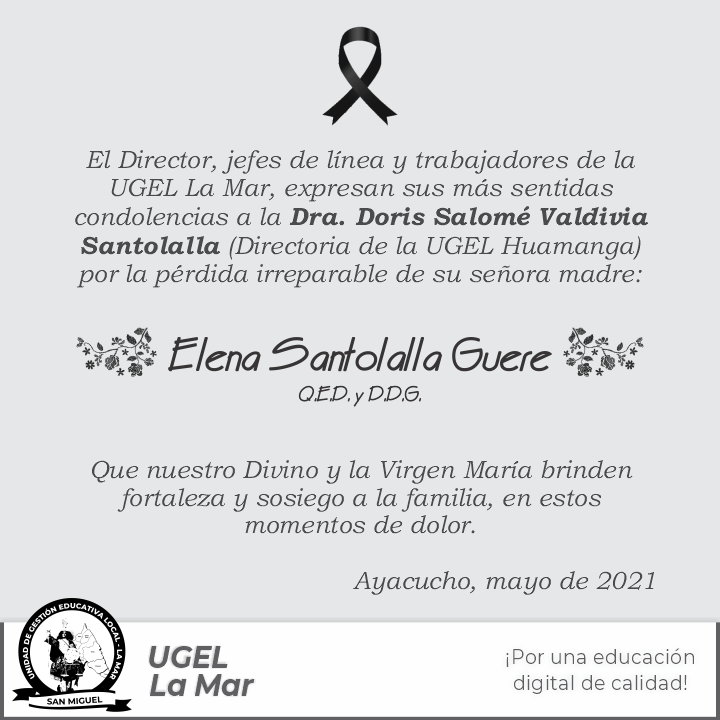 El Director, jefes de línea y trabajadores de la UGEL La Mar, expresan sus más sentidas condolencias a la Dra. Doris Salomé Valdivia Santolalla (Directoria de la UGEL Huamanga) por la pérdida irreparable de su señora madre:

Elena Santolalla Guere
Q.E.D. y D.D.G.

Que nuestro Divino y la Virgen María brinden fortaleza y sosiego a la familia, en estos momentos de dolor.

Ayacucho, mayo de 2021

UNIDAD DE GESTIÓN EDUCATIVA LOCAL - LA MAR
SAN MIGUEL

UGEL
La Mar

¡Por una educación digital de calidad!